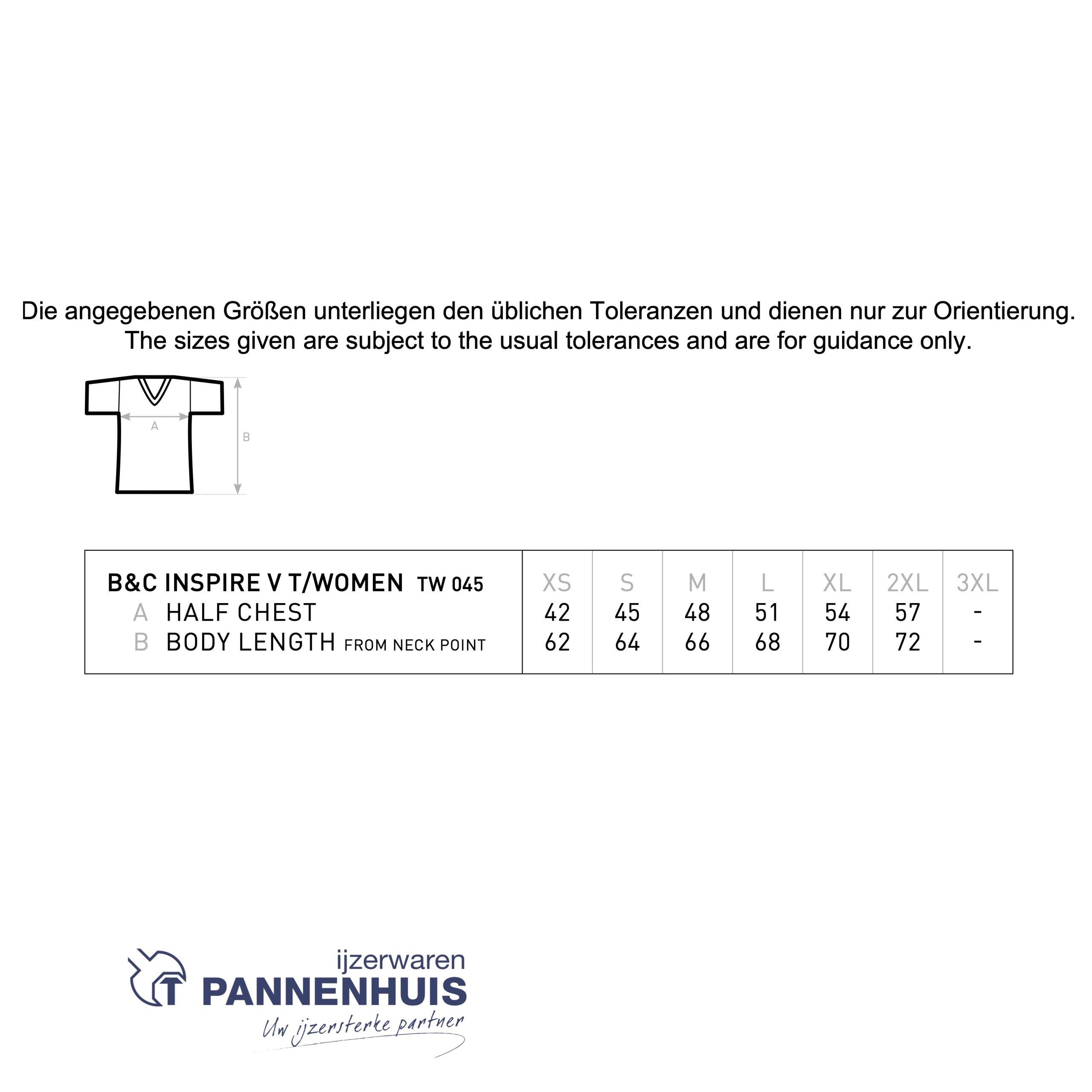 Die angegebenen Größen unterliegen den üblichen Toleranzen und dienen nur zur Orientierung.
The sizes given are subject to the usual tolerances and are for guidance only.

A

B

| B&C INSPIRE V T/WOMEN TW 045 | XS | S | M | L | XL | 2XL | 3XL |
|---|---|---|---|---|---|---|---|
| A HALF CHEST | 42 | 45 | 48 | 51 | 54 | 57 | - |
| B BODY LENGTH FROM NECK POINT | 62 | 64 | 66 | 68 | 70 | 72 | - |

ijzerwaren
T PANNENHUIS
Uw ijzersterke partner